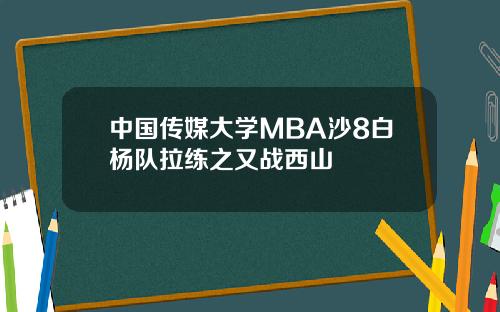 中国传媒大学MBA沙8白杨队拉练之又战西山